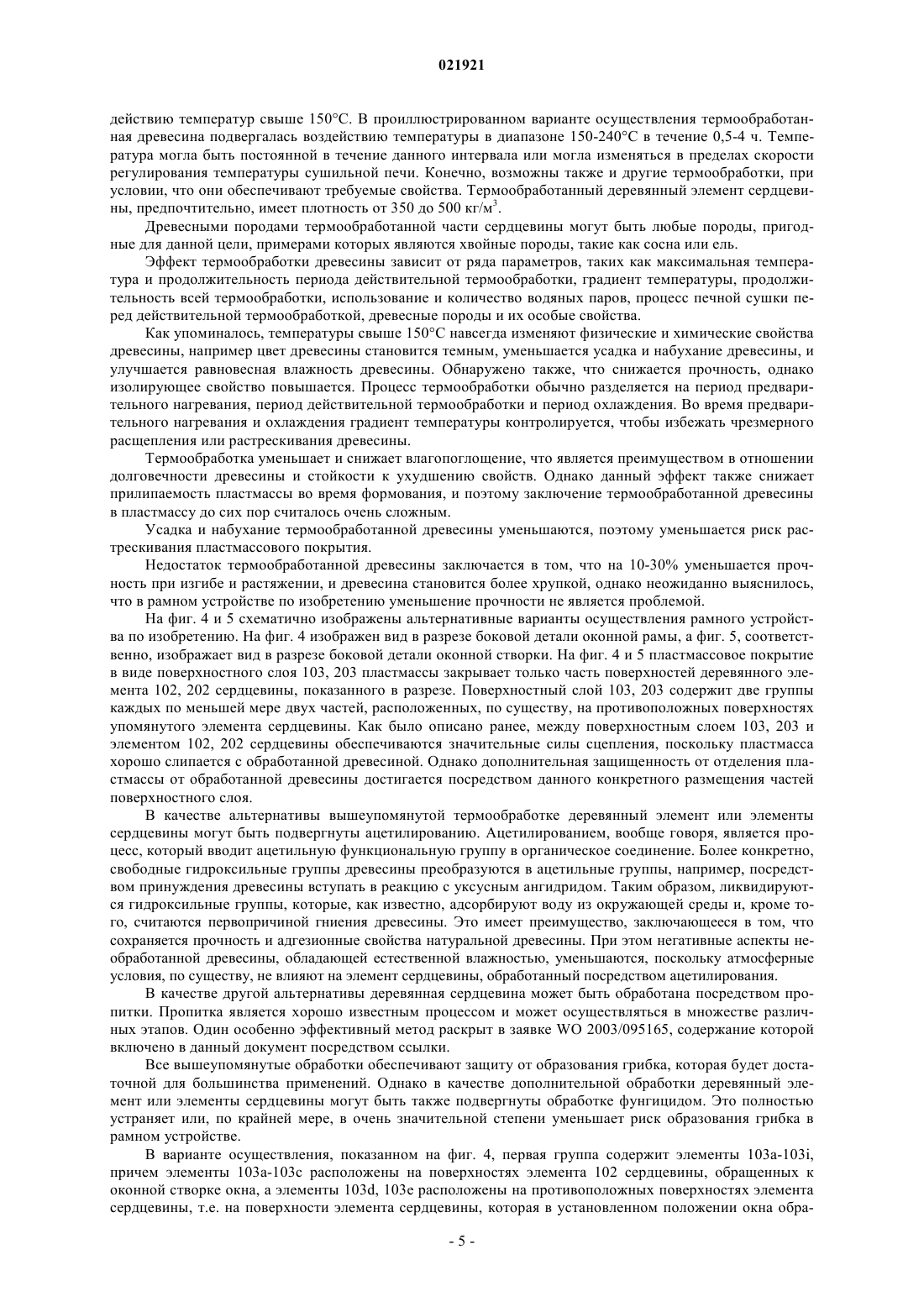 021921

действию температур свыше 150°C. В проиллюстрированном варианте осуществления термообработанная древесина подвергалась воздействию температуры в диапазоне 150-240°C в течение 0,5-4 ч. Температура могла быть постоянной в течение данного интервала или могла изменяться в пределах скорости регулирования температуры сушильной печи. Конечно, возможны также и другие термообработки, при условии, что они обеспечивают требуемые свойства. Термообработанный деревянный элемент сердцевины, предпочтительно, имеет плотность от 350 до 500 кг/м$^3$.

Древесными породами термообработанной части сердцевины могут быть любые породы, пригодные для данной цели, примерами которых являются хвойные породы, такие как сосна или ель.

Эффект термообработки древесины зависит от ряда параметров, таких как максимальная температура и продолжительность периода действительной термообработки, градиент температуры, продолжительность всей термообработки, использование и количество водяных паров, процесс печной сушки перед действительной термообработкой, древесные породы и их особые свойства.

Как упоминалось, температуры свыше 150°C навсегда изменяют физические и химические свойства древесины, например цвет древесины становится темным, уменьшается усадка и набухание древесины, и улучшается равновесная влажность древесины. Обнаружено также, что снижается прочность, однако изолирующее свойство повышается. Процесс термообработки обычно разделяется на период предварительного нагревания, период действительной термообработки и период охлаждения. Во время предварительного нагревания и охлаждения градиент температуры контролируется, чтобы избежать чрезмерного расщепления или растрескивания древесины.

Термообработка уменьшает и снижает влагопоглощение, что является преимуществом в отношении долговечности древесины и стойкости к ухудшению свойств. Однако данный эффект также снижает прилипаемость пластмассы во время формования, и поэтому заключение термообработанной древесины в пластмассу до сих пор считалось очень сложным.

Усадка и набухание термообработанной древесины уменьшаются, поэтому уменьшается риск растрескивания пластмассового покрытия.

Недостаток термообработанной древесины заключается в том, что на 10-30% уменьшается прочность при изгибе и растяжении, и древесина становится более хрупкой, однако неожиданно выяснилось, что в рамном устройстве по изобретению уменьшение прочности не является проблемой.

На фиг. 4 и 5 схематично изображены альтернативные варианты осуществления рамного устройства по изобретению. На фиг. 4 изображен вид в разрезе боковой детали оконной рамы, а фиг. 5, соответственно, изображает вид в разрезе боковой детали оконной створки. На фиг. 4 и 5 пластмассовое покрытие в виде поверхностного слоя 103, 203 пластмассы закрывает только часть поверхностей деревянного элемента 102, 202 сердцевины, показанного в разрезе. Поверхностный слой 103, 203 содержит две группы каждых по меньшей мере двух частей, расположенных, по существу, на противоположных поверхностях упомянутого элемента сердцевины. Как было описано ранее, между поверхностным слоем 103, 203 и элементом 102, 202 сердцевины обеспечиваются значительные силы сцепления, поскольку пластмасса хорошо слипается с обработанной древесиной. Однако дополнительная защищенность от отделения пластмассы от обработанной древесины достигается посредством данного конкретного размещения частей поверхностного слоя.

В качестве альтернативы вышеупомянутой термообработке деревянный элемент или элементы сердцевины могут быть подвергнуты ацетилированию. Ацетилированием, вообще говоря, является процесс, который вводит ацетильную функциональную группу в органическое соединение. Более конкретно, свободные гидроксильные группы древесины преобразуются в ацетильные группы, например, посредством принуждения древесины вступать в реакцию с уксусным ангидридом. Таким образом, ликвидируются гидроксильные группы, которые, как известно, адсорбируют воду из окружающей среды и, кроме того, считаются первопричиной гниения древесины. Это имеет преимущество, заключающееся в том, что сохраняется прочность и адгезионные свойства натуральной древесины. При этом негативные аспекты необработанной древесины, обладающей естественной влажностью, уменьшаются, поскольку атмосферные условия, по существу, не влияют на элемент сердцевины, обработанный посредством ацетилирования.

В качестве другой альтернативы деревянная сердцевина может быть обработана посредством пропитки. Пропитка является хорошо известным процессом и может осуществляться в множестве различных этапов. Один особенно эффективный метод раскрыт в заявке WO 2003/095165, содержание которой включено в данный документ посредством ссылки.

Все вышеупомянутые обработки обеспечивают защиту от образования грибка, которая будет достаточной для большинства применений. Однако в качестве дополнительной обработки деревянный элемент или элементы сердцевины могут быть также подвергнуты обработке фунгицидом. Это полностью устраняет или, по крайней мере, в очень значительной степени уменьшает риск образования грибка в рамном устройстве.

В варианте осуществления, показанном на фиг. 4, первая группа содержит элементы 103a-103i, причем элементы 103a-103c расположены на поверхностях элемента 102 сердцевины, обращенных к оконной створке окна, а элементы 103d, 103e расположены на противоположных поверхностях элемента сердцевины, т.е. на поверхности элемента сердцевины, которая в установленном положении окна обра-

- 5 -